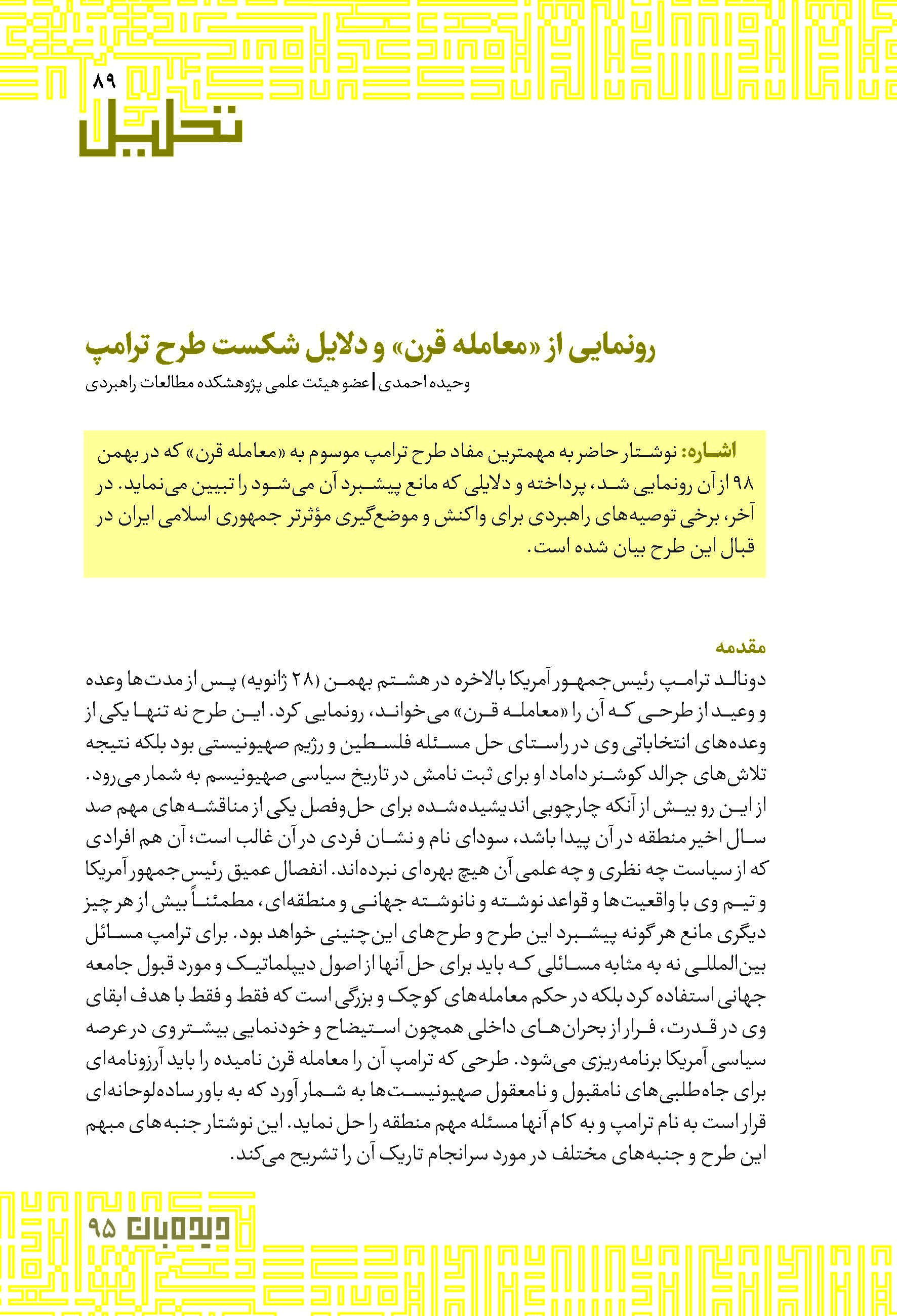 ۸۹
تحلیل

رونمایی از «معامله قرن» و دلایل شکست طرح ترامپ
وحیده احمدی | عضو هیئت علمی پژوهشکده مطالعات راهبردی

اشاره: نوشتار حاضر به مهمترین مفاد طرح ترامپ موسوم به «معامله قرن» که در بهمن ۹۸ از آن رونمایی شد، پرداخته و دلایلی که مانع پیشبرد آن می‌شود را تبیین می‌نماید. در آخر، برخی توصیه‌های راهبردی برای واکنش و موضع‌گیری مؤثرتر جمهوری اسلامی ایران در قبال این طرح بیان شده است.

مقدمه
دونالد ترامپ رئیس‌جمهور آمریکا بالاخره در هشتم بهمن (۲۸ ژانویه) پس از مدت‌ها وعده و وعید از طرحی که آن را «معامله قرن» می‌خواند، رونمایی کرد. این طرح نه تنها یکی از وعده‌های انتخاباتی وی در راستای حل مسئله فلسطین و رژیم صهیونیستی بود بلکه نتیجه تلاش‌های جرالد کوشنر داماد او برای ثبت نامش در تاریخ سیاسی صهیونیسم به شمار می‌رود. از این رو بیش از آنکه چارچوبی اندیشیده‌شده برای حل‌وفصل یکی از مناقشه‌های مهم صد سال اخیر منطقه در آن پیدا باشد، سودای نام و نشان فردی در آن غالب است؛ آن هم افرادی که از سیاست چه نظری و چه علمی آن هیچ بهره‌ای نبرده‌اند. انفصال عمیق رئیس‌جمهور آمریکا و تیم وی با واقعیت‌ها و قواعد نوشته و نانوشته جهانی و منطقه‌ای، مطمئناً بیش از هر چیز دیگری مانع هرگونه پیشبرد این طرح و طرح‌های این‌چنینی خواهد بود. برای ترامپ مسائل بین‌المللی نه به مثابه مسائلی که باید برای حل آنها از اصول دیپلماتیک و مورد قبول جامعه جهانی استفاده کرد بلکه در حکم معامله‌های کوچک و بزرگی است که فقط و فقط با هدف ابقای وی در قدرت، فرار از بحران‌های داخلی همچون استیضاح و خودنمایی بیشتر وی در عرصه سیاسی آمریکا برنامه‌ریزی می‌شود. طرحی که ترامپ آن را معامله قرن نامیده را باید آرزونامه‌ای برای جاه‌طلبی‌های نامقبول و نامعقول صهیونیست‌ها به شمار آورد که به باور ساده‌لوحانه‌ای قرار است به نام ترامپ و به کام آنها مسئله مهم منطقه را حل نماید. این نوشتار جنبه‌های مبهم این طرح و جنبه‌های مختلف در مورد سرانجام تاریک آن را تشریح می‌کند.

دیده‌بان ۹۵